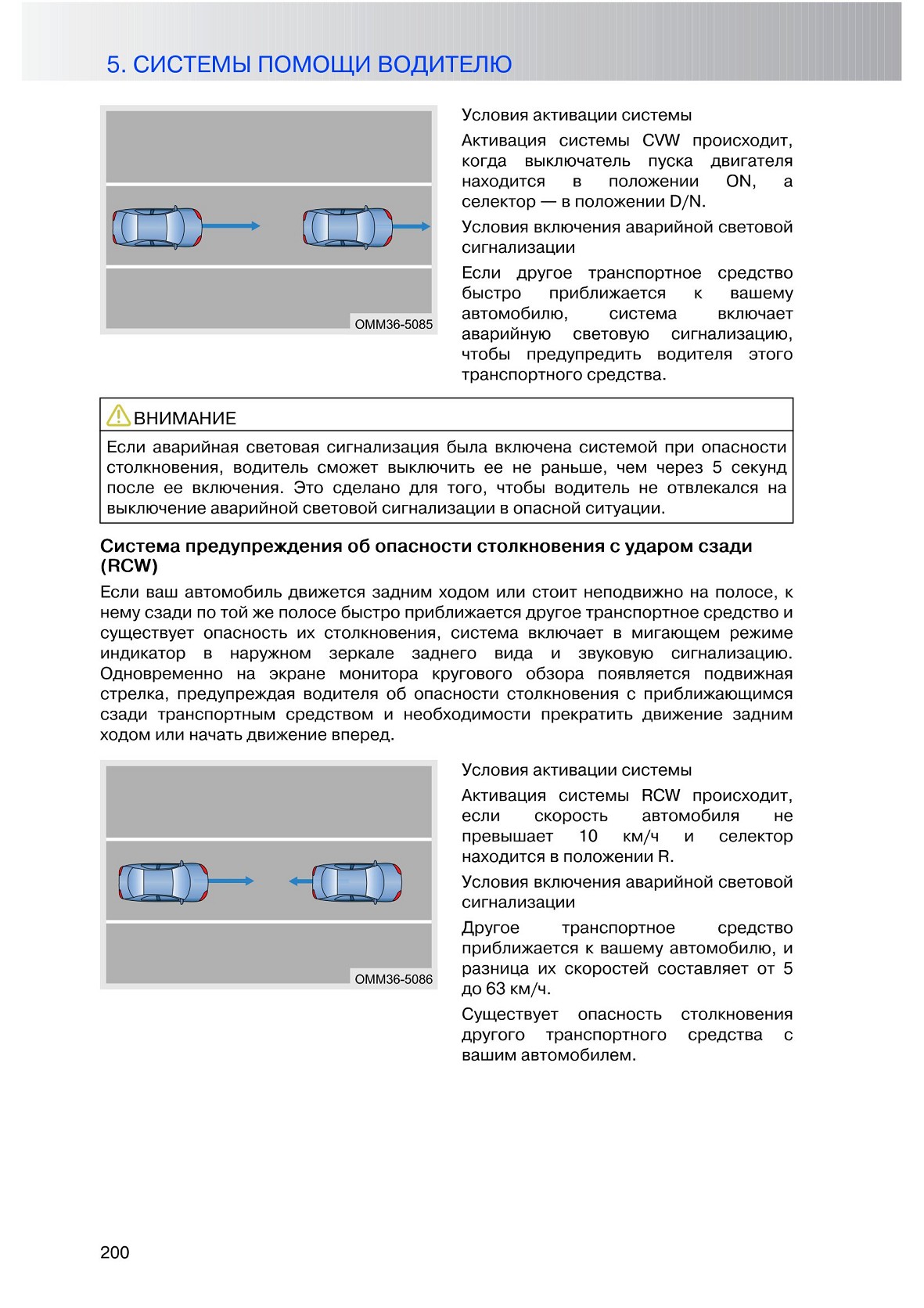 5. СИСТЕМЫ ПОМОЩИ ВОДИТЕЛЮ

OMM36-5085

Условия активации системы

Активация системы CVW происходит, когда выключатель пуска двигателя находится в положении ON, а селектор — в положении D/N.

Условия включения аварийной световой сигнализации

Если другое транспортное средство быстро приближается к вашему автомобилю, система включает аварийную световую сигнализацию, чтобы предупредить водителя этого транспортного средства.

ВНИМАНИЕ

Если аварийная световая сигнализация была включена системой при опасности столкновения, водитель сможет выключить ее не раньше, чем через 5 секунд после ее включения. Это сделано для того, чтобы водитель не отвлекался на выключение аварийной световой сигнализации в опасной ситуации.

Система предупреждения об опасности столкновения с ударом сзади (RCW)

Если ваш автомобиль движется задним ходом или стоит неподвижно на полосе, к нему сзади по той же полосе быстро приближается другое транспортное средство и существует опасность их столкновения, система включает в мигающем режиме индикатор в наружном зеркале заднего вида и звуковую сигнализацию. Одновременно на экране монитора кругового обзора появляется подвижная стрелка, предупреждая водителя об опасности столкновения с приближающимся сзади транспортным средством и необходимости прекратить движение задним ходом или начать движение вперед.

OMM36-5086

Условия активации системы

Активация системы RCW происходит, если скорость автомобиля не превышает 10 км/ч и селектор находится в положении R.

Условия включения аварийной световой сигнализации

Другое транспортное средство приближается к вашему автомобилю, и разница их скоростей составляет от 5 до 63 км/ч.

Существует опасность столкновения другого транспортного средства с вашим автомобилем.

200